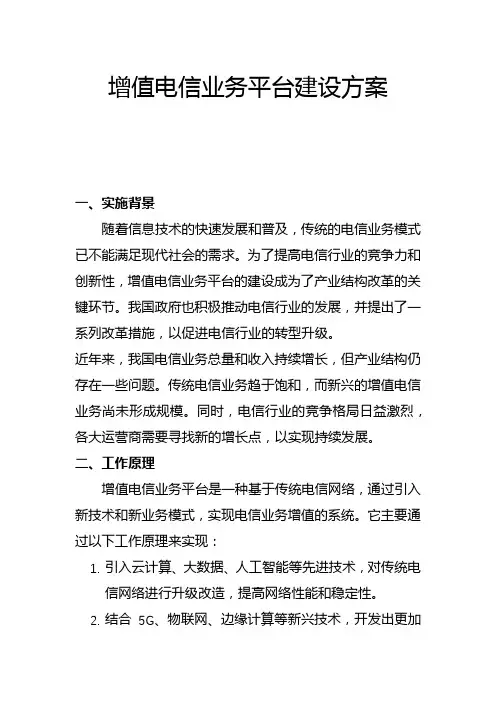 增值电信业务平台建设方案

一、实施背景

随着信息技术的快速发展和普及，传统的电信业务模式已不能满足现代社会的需求。为了提高电信行业的竞争力和创新性，增值电信业务平台的建设成为了产业结构改革的关键环节。我国政府也积极推动电信行业的发展，并提出了一系列改革措施，以促进电信行业的转型升级。

近年来，我国电信业务总量和收入持续增长，但产业结构仍存在一些问题。传统电信业务趋于饱和，而新兴的增值电信业务尚未形成规模。同时，电信行业的竞争格局日益激烈，各大运营商需要寻找新的增长点，以实现持续发展。

二、工作原理

增值电信业务平台是一种基于传统电信网络，通过引入新技术和新业务模式，实现电信业务增值的系统。它主要通过以下工作原理来实现：

1. 引入云计算、大数据、人工智能等先进技术，对传统电信网络进行升级改造，提高网络性能和稳定性。

2. 结合 5G、物联网、边缘计算等新兴技术，开发出更加